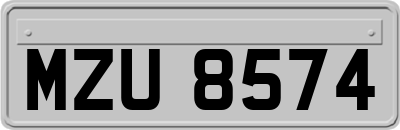 MZU 8574